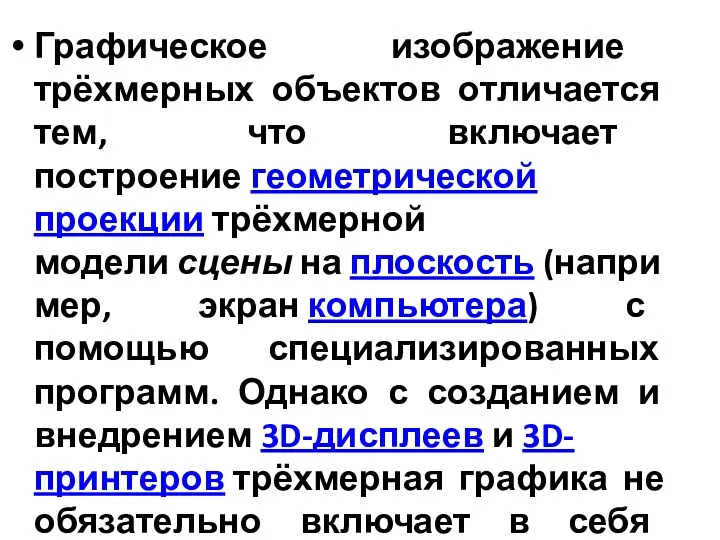 • Графическое изображение трёхмерных объектов отличается тем, что включает построение геометрической проекции трёхмерной модели сцены на плоскость (например, экран компьютера) с помощью специализированных программ. Однако с созданием и внедрением 3D-дисплеев и 3D-принтеров трёхмерная графика не обязательно включает в себя